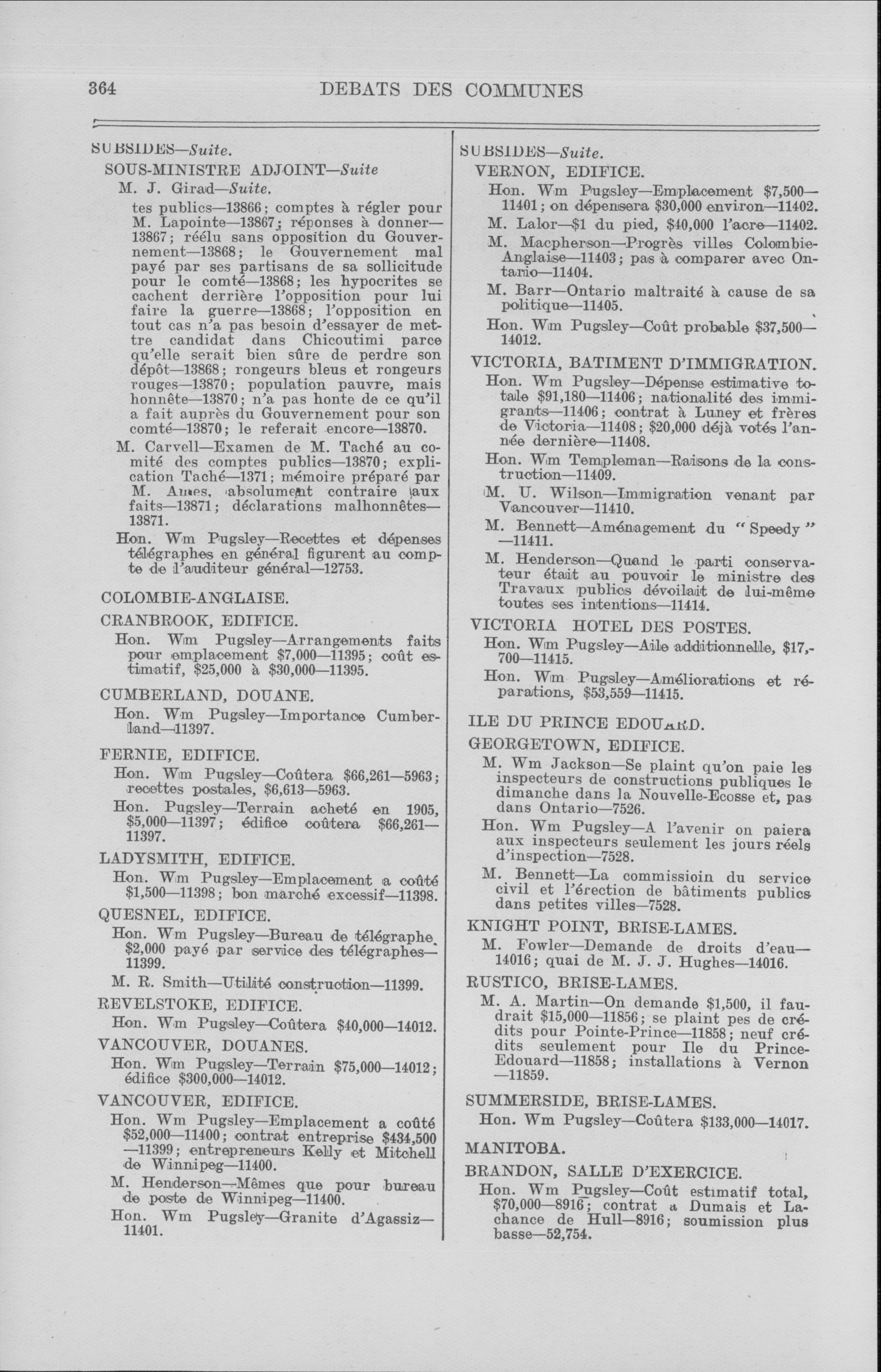 364 DEBATS DES COMMUNES

SUBSIDES—Suite.

SOUS-MINISTRE ADJOINT—Suite

M. J. Girad—Suite.

tes publics—13866; comptes à régler pour M. Lapointe—13867; réponses à donner—13867; réélu sans opposition du Gouvernement—13868; le Gouvernement mal payé par ses partisans de sa sollicitude pour le comté—13868; les hypocrites se cachent derrière l'opposition pour lui faire la guerre—13868; l'opposition en tout cas n'a pas besoin d'essayer de mettre candidat dans Chicoutimi parce qu'elle serait bien sûre de perdre son dépôt—13868; rongeurs bleus et rongeurs rouges—13870; population pauvre, mais honnête—13870; n'a pas honte de ce qu'il a fait auprès du Gouvernement pour son comté—13870; le referait encore—13870.

M. Carvell—Examen de M. Taché au comité des comptes publics—13870; explication Taché—1371; mémoire préparé par M. Ames, absolument contraire aux faits—13871; déclarations malhonnêtes—13871.

Hon. Wm Pugsley—Recettes et dépenses télégraphes en général figurent au compte de l'auditeur général—12753.

COLOMBIE-ANGLAISE.

CRANBROOK, EDIFICE.

Hon. Wm Pugsley—Arrangements faits pour emplacement $7,000—11395; coût estimatif, $25,000 à $30,000—11395.

CUMBERLAND, DOUANE.

Hon. Wm Pugsley—Importance Cumberland—11397.

FERNIE, EDIFICE.

Hon. Wm Pugsley—Coûtera $66,261—5963; recettes postales, $6,613—5963.

Hon. Pugsley—Terrain acheté en 1905, $5,000—11397; édifice coûtera $66,261—11397.

LADYSMITH, EDIFICE.

Hon. Wm Pugsley—Emplacement a coûté $1,500—11398; bon marché excessif—11398.

QUESNEL, EDIFICE.

Hon. Wm Pugsley—Bureau de télégraphe $2,000 payé par service des télégraphes—11399.

M. R. Smith—Utilité construction—11399.

REVELSTOKE, EDIFICE.

Hon. Wm Pugsley—Coûtera $40,000—14012.

VANCOUVER, DOUANES.

Hon. Wm Pugsley—Terrain $75,000—14012; édifice $300,000—14012.

VANCOUVER, EDIFICE.

Hon. Wm Pugsley—Emplacement a coûté $52,000—11400; contrat entreprise $434,500—11399; entrepreneurs Kelly et Mitchell de Winnipeg—11400.

M. Henderson—Mêmes que pour bureau de poste de Winnipeg—11400.

Hon. Wm Pugsley—Granite d'Agassiz—11401.

SUBSIDES—Suite.

VERNON, EDIFICE.

Hon. Wm Pugsley—Emplacement $7,500—11401; on dépensera $30,000 environ—11402.

M. Lalor—$1 du pied, $40,000 l'acre—11402.

M. Macpherson—Progrès villes Colombie-Anglaise—11403; pas à comparer avec Ontario—11404.

M. Barr—Ontario maltraité à cause de sa politique—11405.

Hon. Wm Pugsley—Coût probable $37,500—14012.

VICTORIA, BATIMENT D'IMMIGRATION.

Hon. Wm Pugsley—Dépense estimative totale $91,180—11406; nationalité des immigrants—11406; contrat à Luney et frères de Victoria—11408; $20,000 déjà votés l'année dernière—11408.

Hon. Wm Templeman—Raisons de la construction—11409.

M. U. Wilson—Immigration venant par Vancouver—11410.

M. Bennett—Aménagement du "Speedy"—11411.

M. Henderson—Quand le parti conservateur était au pouvoir le ministre des Travaux publics dévoilait de lui-même toutes ses intentions—11414.

VICTORIA HOTEL DES POSTES.

Hon. Wm Pugsley—Aile additionnelle, $17,700—11415.

Hon. Wm Pugsley—Améliorations et réparations, $53,559—11415.

ILE DU PRINCE EDOUARD.

GEORGETOWN, EDIFICE.

M. Wm Jackson—Se plaint qu'on paie les inspecteurs de constructions publiques le dimanche dans la Nouvelle-Ecosse et, pas dans Ontario—7526.

Hon. Wm Pugsley—A l'avenir on paiera aux inspecteurs seulement les jours réels d'inspection—7528.

M. Bennett—La commissioin du service civil et l'érection de bâtiments publics dans petites villes—7528.

KNIGHT POINT, BRISE-LAMES.

M. Fowler—Demande de droits d'eau—14016; quai de M. J. J. Hughes—14016.

RUSTICO, BRISE-LAMES.

M. A. Martin—On demande $1,500, il faudrait $15,000—11856; se plaint pes de crédits pour Pointe-Prince—11858; neuf crédits seulement pour Ile du Prince-Edouard—11858; installations à Vernon—11859.

SUMMERSIDE, BRISE-LAMES.

Hon. Wm Pugsley—Coûtera $133,000—14017.

MANITOBA.

BRANDON, SALLE D'EXERCICE.

Hon. Wm Pugsley—Coût estimatif total, $70,000—8916; contrat a Dumais et Lachance de Hull—8916; soumission plus basse—52,754.